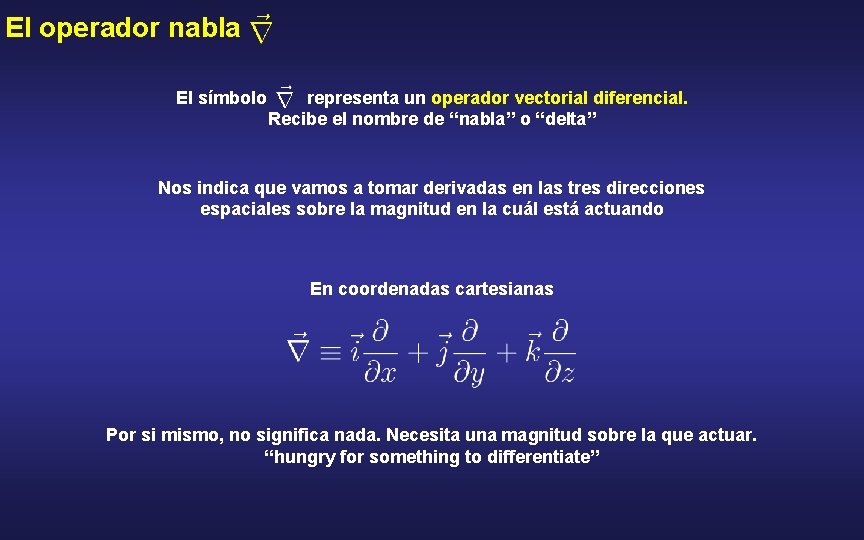 El operador nabla $\vec{\nabla}$

El símbolo $\vec{\nabla}$ representa un operador vectorial diferencial. Recibe el nombre de “nabla” o “delta”

Nos indica que vamos a tomar derivadas en las tres direcciones espaciales sobre la magnitud en la cuál está actuando

En coordenadas cartesianas

$\vec{\nabla} \equiv \vec{i}\frac{\partial}{\partial x} + \vec{j}\frac{\partial}{\partial y} + \vec{k}\frac{\partial}{\partial z}$

Por si mismo, no significa nada. Necesita una magnitud sobre la que actuar. “hungry for something to differentiate”